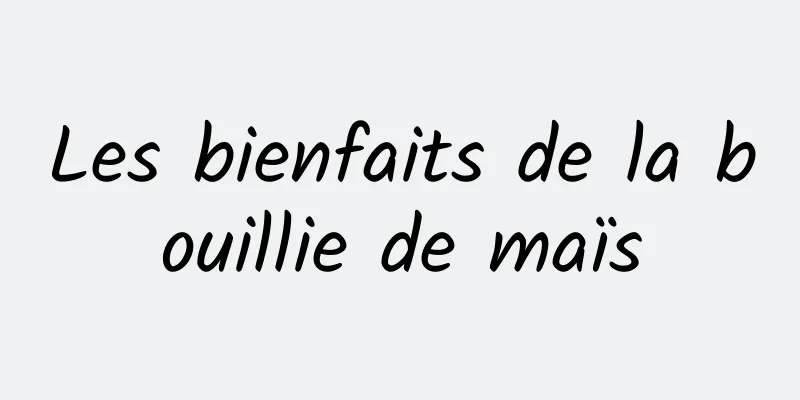 Les bienfaits de la bouillie de maïs